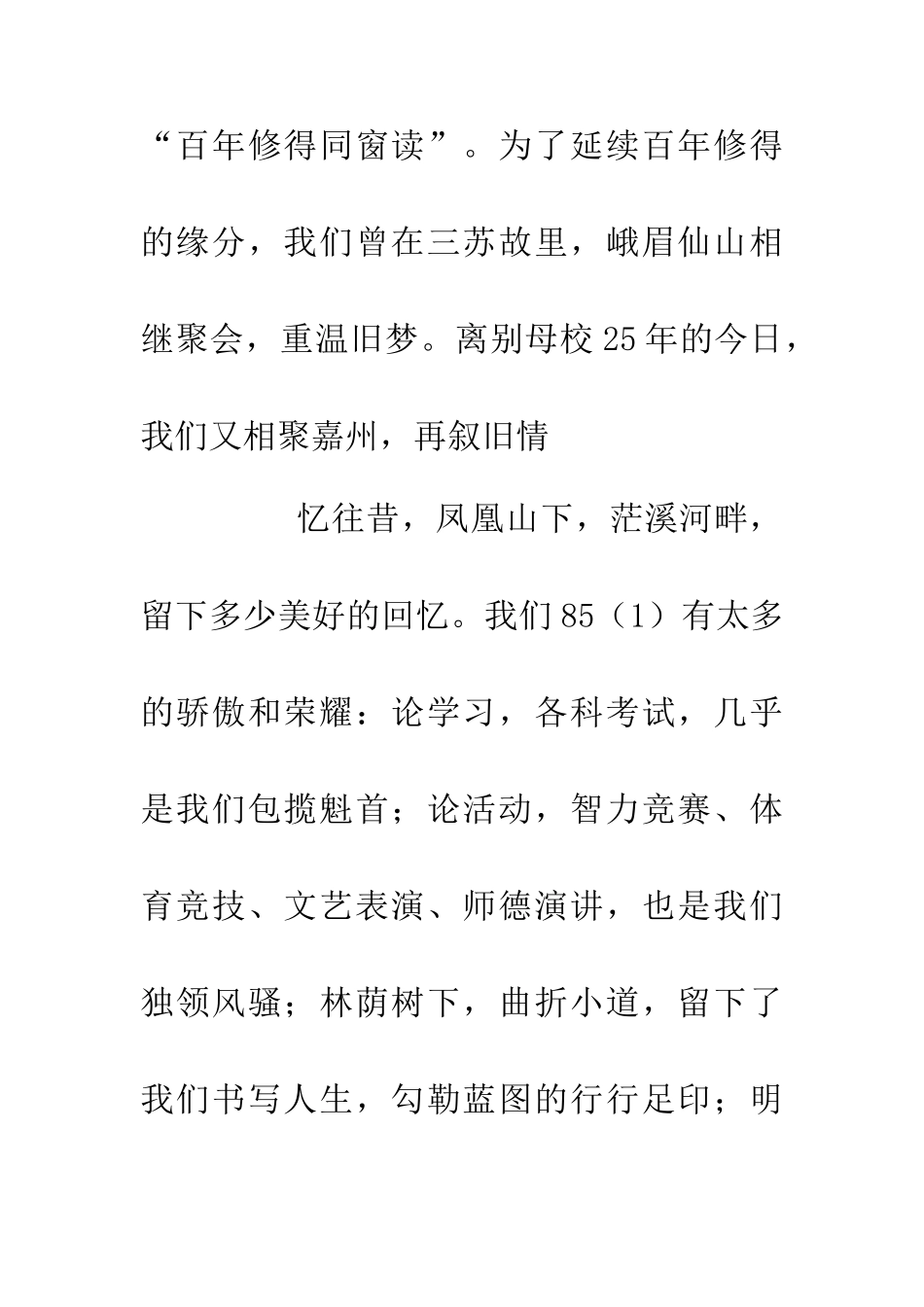 “百年修得同窗读”。为了延续百年修得的缘分，我们曾在三苏故里，峨眉仙山相继聚会，重温旧梦。离别母校25年的今日，我们又相聚嘉州，再叙旧情

忆往昔，凤凰山下，茫溪河畔，留下多少美好的回忆。我们85（1）有太多的骄傲和荣耀：论学习，各科考试，几乎是我们包揽魁首；论活动，智力竞赛、体育竞技、文艺表演、师德演讲，也是我们独领风骚；林荫树下，曲折小道，留下了我们书写人生，勾勒蓝图的行行足印；明